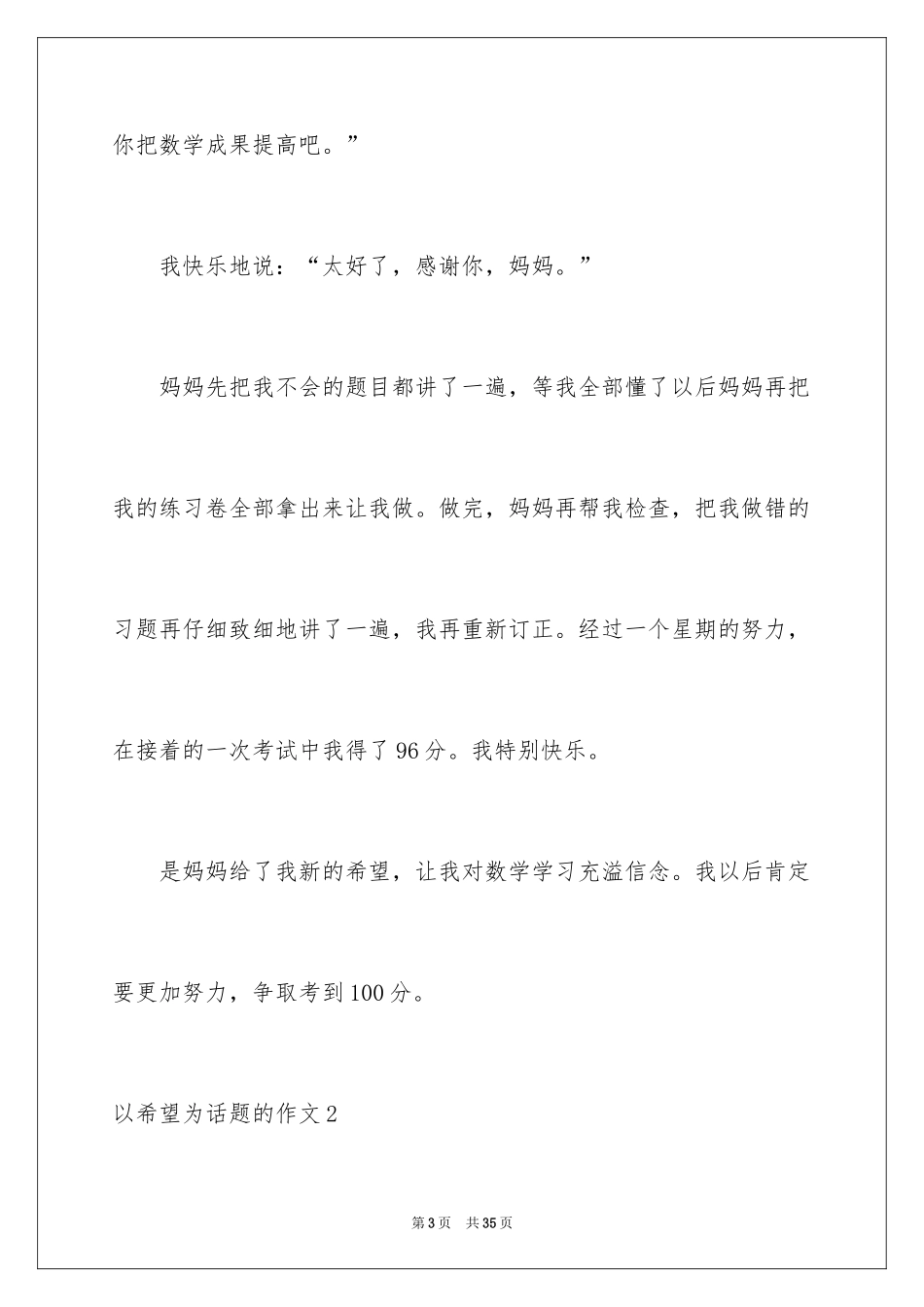 你把数学成果提高吧。”

我快乐地说：“太好了，感谢你，妈妈。”

妈妈先把我不会的题目都讲了一遍，等我全部懂了以后妈妈再把我的练习卷全部拿出来让我做。做完，妈妈再帮我检查，把我做错的习题再仔细致细地讲了一遍，我再重新订正。经过一个星期的努力，在接着的一次考试中我得了96分。我特别快乐。

是妈妈给了我新的希望，让我对数学学习充溢信念。我以后肯定要更加努力，争取考到100分。

以希望为话题的作文2

第3页 共35页